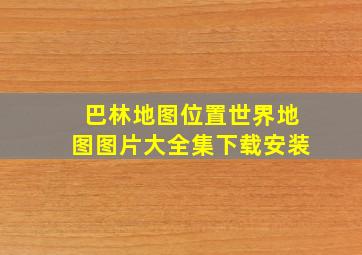 巴林地图位置世界地图图片大全集下载安装